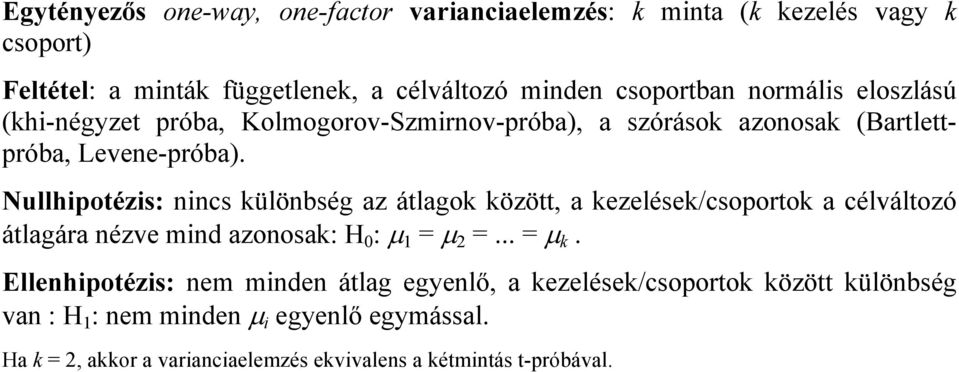 Egytényezős one-way, one-factor varianciaelemzés: $k$ minta ($k$ kezelés vagy $k$ csoport)

Feltétel: a minták függetlenek, a célváltozó minden csoportban normális eloszlású (khi-négyzet próba, Kolmogorov-Szmirnov-próba), a szórások azonosak (Bartlett-próba, Levene-próba).

Nullhipotézis: nincs különbség az átlagok között, a kezelések/csoportok a célváltozó átlagára nézve mind azonosak: $H_0$: $\mu_1 = \mu_2 = ... = \mu_k$ .

Ellenhipotézis: nem minden átlag egyenlő, a kezelések/csoportok között különbség van : $H_1$: nem minden $\mu_i$ egyenlő egymással.

Ha $k = 2$, akkor a varianciaelemzés ekvivalens a kétmintás t-próbával.